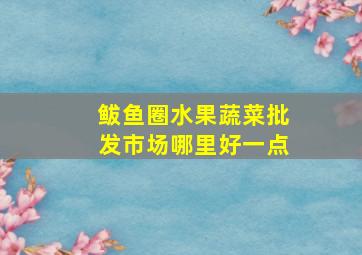 鲅鱼圈水果蔬菜批发市场哪里好一点